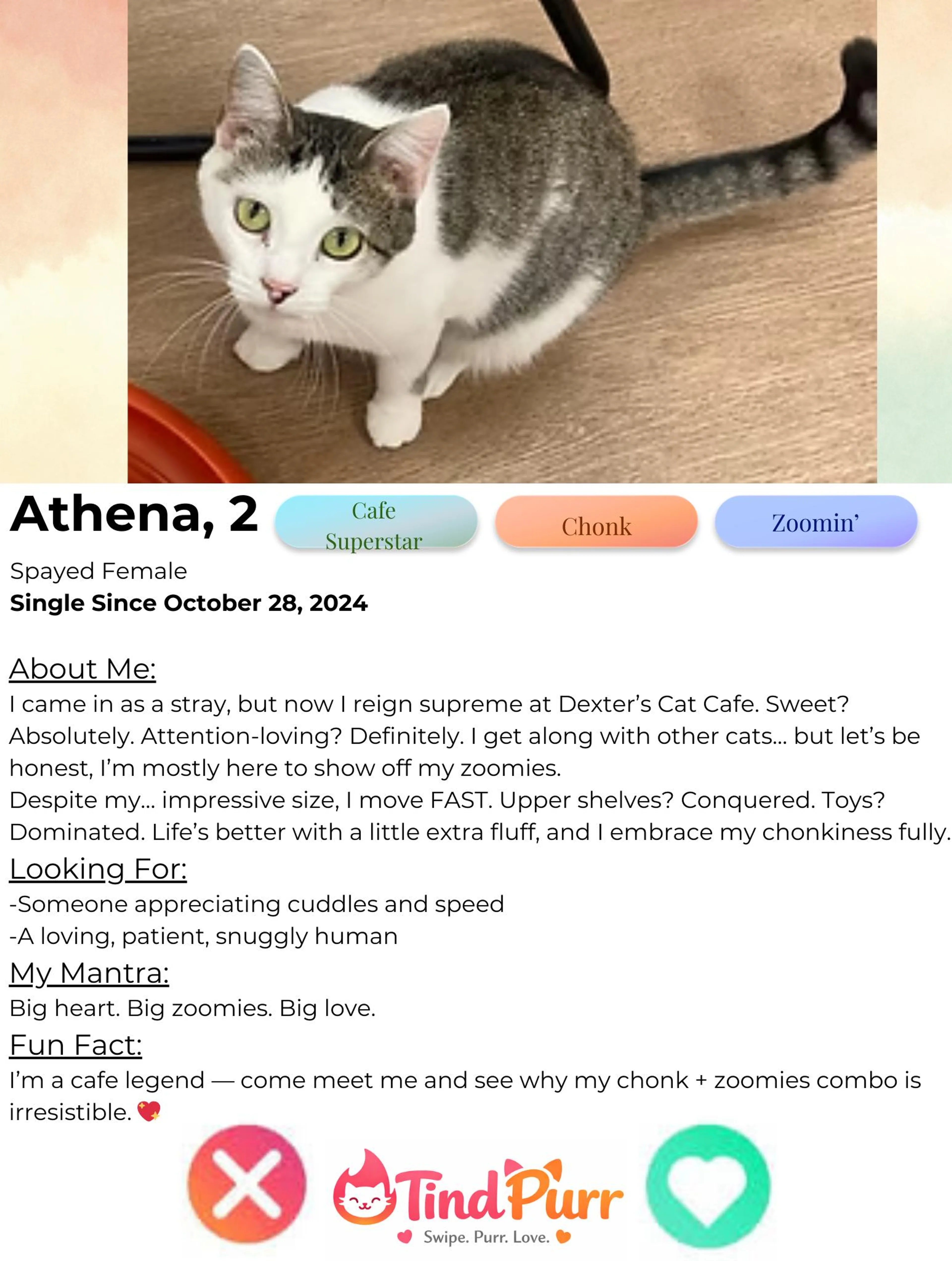 Athena, 2

Cafe Superstar

Chonk

Zoomin'

Spayed Female
Single Since October 28, 2024

About Me:
I came in as a stray, but now I reign supreme at Dexter's Cat Cafe. Sweet? Absolutely. Attention-loving? Definitely. I get along with other cats... but let's be honest, I'm mostly here to show off my zoomies.
Despite my... impressive size, I move FAST. Upper shelves? Conquered. Toys? Dominated. Life's better with a little extra fluff, and I embrace my chonkiness fully.

Looking For:
-Someone appreciating cuddles and speed
-A loving, patient, snuggly human

My Mantra:
Big heart. Big zoomies. Big love.

Fun Fact:
I'm a cafe legend — come meet me and see why my chonk + zoomies combo is irresistible. 💖

TindPurr
Swipe. Purr. Love.